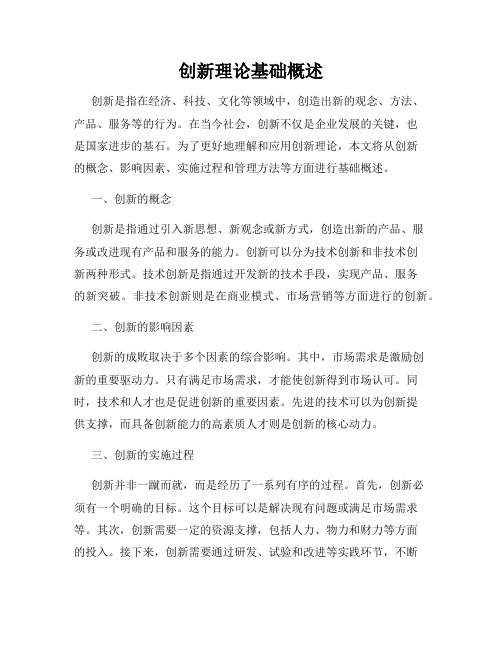 创新理论基础概述

创新是指在经济、科技、文化等领域中，创造出新的观念、方法、产品、服务等的行为。在当今社会，创新不仅是企业发展的关键，也是国家进步的基石。为了更好地理解和应用创新理论，本文将从创新的概念、影响因素、实施过程和管理方法等方面进行基础概述。

一、创新的概念

创新是指通过引入新思想、新观念或新方式，创造出新的产品、服务或改进现有产品和服务的能力。创新可以分为技术创新和非技术创新两种形式。技术创新是指通过开发新的技术手段，实现产品、服务的新突破。非技术创新则是在商业模式、市场营销等方面进行的创新。

二、创新的影响因素

创新的成败取决于多个因素的综合影响。其中，市场需求是激励创新的重要驱动力。只有满足市场需求，才能使创新得到市场认可。同时，技术和人才也是促进创新的重要因素。先进的技术可以为创新提供支撑，而具备创新能力的高素质人才则是创新的核心动力。

三、创新的实施过程

创新并非一蹴而就，而是经历了一系列有序的过程。首先，创新必须有一个明确的目标。这个目标可以是解决现有问题或满足市场需求等。其次，创新需要一定的资源支撑，包括人力、物力和财力等方面的投入。接下来，创新需要通过研发、试验和改进等实践环节，不断